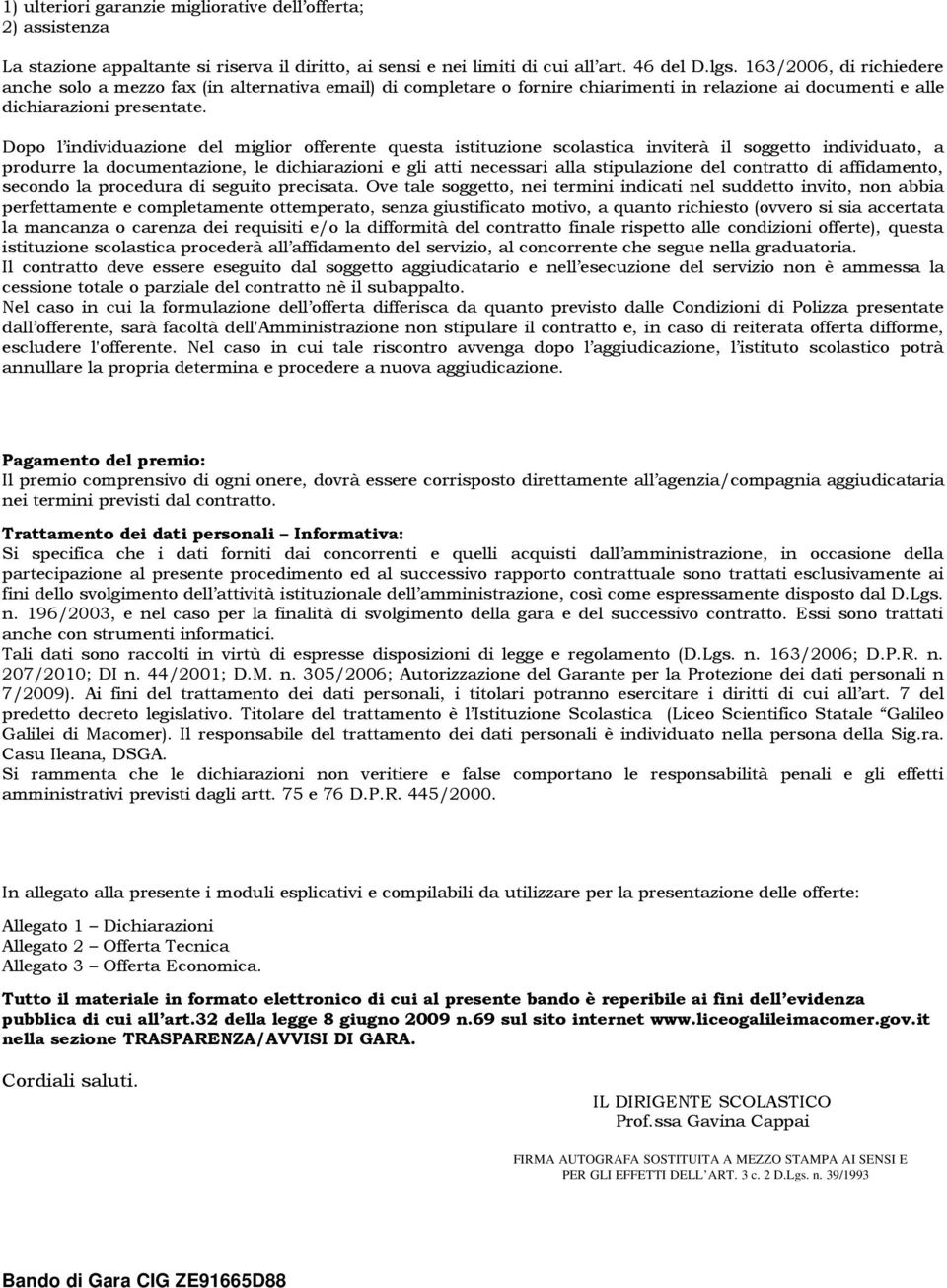 1) ulteriori garanzie migliorative dell'offerta;
2) assistenza

La stazione appaltante si riserva il diritto, ai sensi e nei limiti di cui all'art. 46 del D.lgs. 163/2006, di richiedere anche solo a mezzo fax (in alternativa email) di completare o fornire chiarimenti in relazione ai documenti e alle dichiarazioni presentate.

Dopo l'individuazione del miglior offerente questa istituzione scolastica inviterà il soggetto individuato, a produrre la documentazione, le dichiarazioni e gli atti necessari alla stipulazione del contratto di affidamento, secondo la procedura di seguito precisata. Ove tale soggetto, nei termini indicati nel suddetto invito, non abbia perfettamente e completamente ottemperato, senza giustificato motivo, a quanto richiesto (ovvero si sia accertata la mancanza o carenza dei requisiti e/o la difformità del contratto finale rispetto alle condizioni offerte), questa istituzione scolastica procederà all'affidamento del servizio, al concorrente che segue nella graduatoria.
Il contratto deve essere eseguito dal soggetto aggiudicatario e nell'esecuzione del servizio non è ammessa la cessione totale o parziale del contratto nè il subappalto.
Nel caso in cui la formulazione dell'offerta differisca da quanto previsto dalle Condizioni di Polizza presentate dall'offerente, sarà facoltà dell'Amministrazione non stipulare il contratto e, in caso di reiterata offerta difforme, escludere l'offerente. Nel caso in cui tale riscontro avvenga dopo l'aggiudicazione, l'istituto scolastico potrà annullare la propria determina e procedere a nuova aggiudicazione.

Pagamento del premio:
Il premio comprensivo di ogni onere, dovrà essere corrisposto direttamente all'agenzia/compagnia aggiudicataria nei termini previsti dal contratto.

Trattamento dei dati personali – Informativa:
Si specifica che i dati forniti dai concorrenti e quelli acquisti dall'amministrazione, in occasione della partecipazione al presente procedimento ed al successivo rapporto contrattuale sono trattati esclusivamente ai fini dello svolgimento dell'attività istituzionale dell'amministrazione, così come espressamente disposto dal D.Lgs. n. 196/2003, e nel caso per la finalità di svolgimento della gara e del successivo contratto. Essi sono trattati anche con strumenti informatici.
Tali dati sono raccolti in virtù di espresse disposizioni di legge e regolamento (D.Lgs. n. 163/2006; D.P.R. n. 207/2010; DI n. 44/2001; D.M. n. 305/2006; Autorizzazione del Garante per la Protezione dei dati personali n 7/2009). Ai fini del trattamento dei dati personali, i titolari potranno esercitare i diritti di cui all'art. 7 del predetto decreto legislativo. Titolare del trattamento è l'Istituzione Scolastica (Liceo Scientifico Statale "Galileo Galilei di Macomer). Il responsabile del trattamento dei dati personali è individuato nella persona della Sig.ra. Casu Ileana, DSGA.
Si rammenta che le dichiarazioni non veritiere e false comportano le responsabilità penali e gli effetti amministrativi previsti dagli artt. 75 e 76 D.P.R. 445/2000.

In allegato alla presente i moduli esplicativi e compilabili da utilizzare per la presentazione delle offerte:

Allegato 1 – Dichiarazioni
Allegato 2 – Offerta Tecnica
Allegato 3 – Offerta Economica.

Tutto il materiale in formato elettronico di cui al presente bando è reperibile ai fini dell'evidenza pubblica di cui all'art.32 della legge 8 giugno 2009 n.69 sul sito internet www.liceogalileimacomer.gov.it nella sezione TRASPARENZA/AVVISI DI GARA.

Cordiali saluti.

IL DIRIGENTE SCOLASTICO
Prof.ssa Gavina Cappai

FIRMA AUTOGRAFA SOSTITUITA A MEZZO STAMPA AI SENSI E PER GLI EFFETTI DELL'ART. 3 c. 2 D.Lgs. n. 39/1993

Bando di Gara CIG ZE91665D88